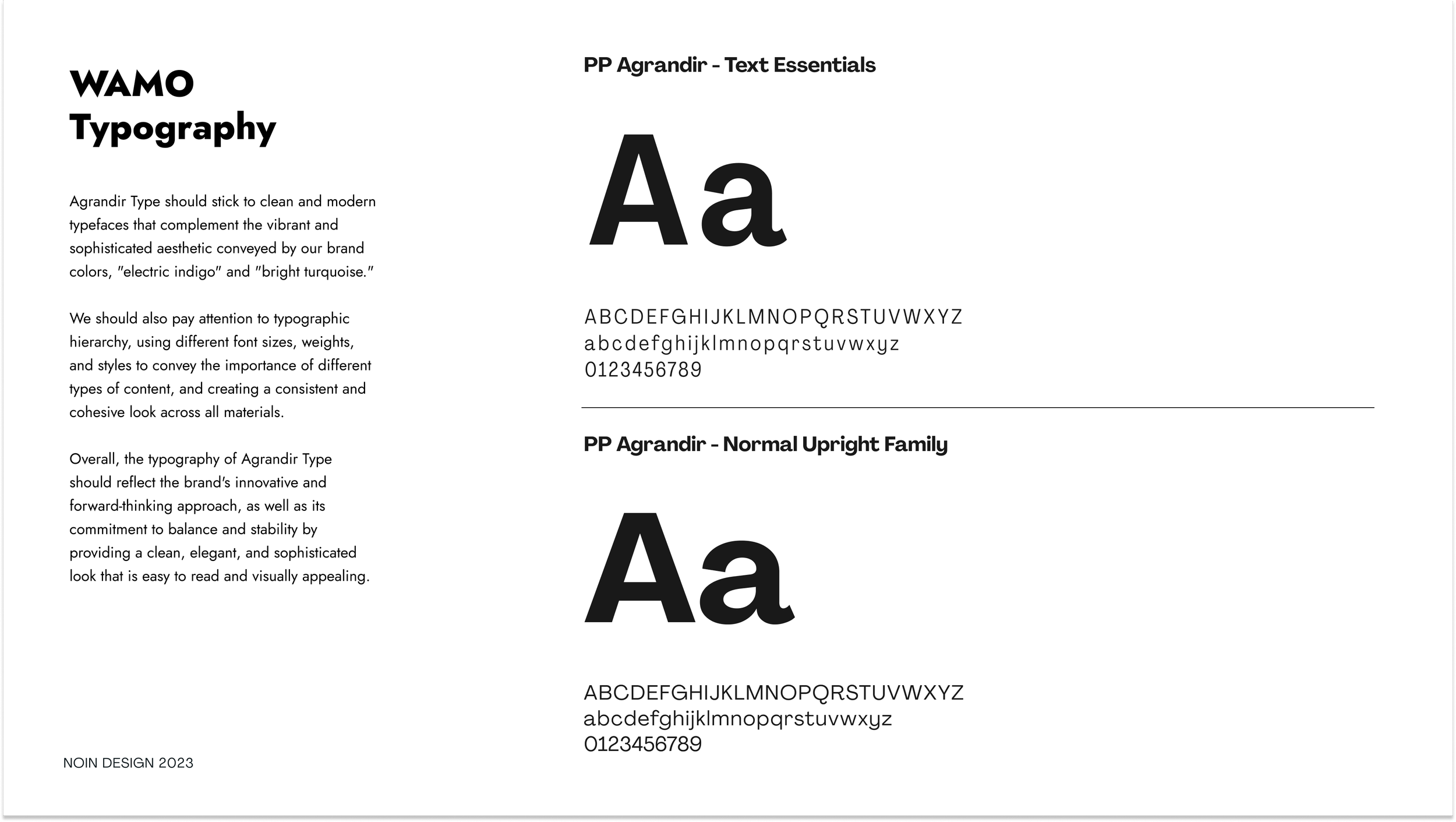 WAMO
Typography

Agrandir Type should stick to clean and modern typefaces that complement the vibrant and sophisticated aesthetic conveyed by our brand colors, "electric indigo" and "bright turquoise."

We should also pay attention to typographic hierarchy, using different font sizes, weights, and styles to convey the importance of different types of content, and creating a consistent and cohesive look across all materials.

Overall, the typography of Agrandir Type should reflect the brand's innovative and forward-thinking approach, as well as its commitment to balance and stability by providing a clean, elegant, and sophisticated look that is easy to read and visually appealing.

NOIN DESIGN 2023

PP Agrandir - Text Essentials

Aa

ABCDEFGHIJKLMNOPQRSTUVWXYZ
abcdefghijklmnopqrstuvwxyz
0123456789

PP Agrandir - Normal Upright Family

Aa

ABCDEFGHIJKLMNOPQRSTUVWXYZ
abcdefghijklmnopqrstuvwxyz
0123456789